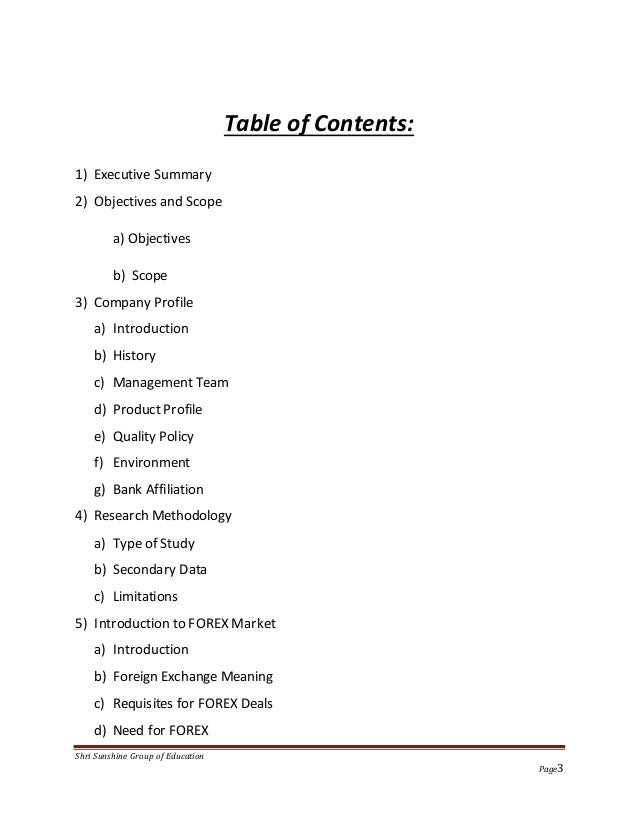 Table of Contents:

1) Executive Summary

2) Objectives and Scope

a) Objectives

b) Scope

3) Company Profile

a) Introduction

b) History

c) Management Team

d) Product Profile

e) Quality Policy

f) Environment

g) Bank Affiliation

4) Research Methodology

a) Type of Study

b) Secondary Data

c) Limitations

5) Introduction to FOREX Market

a) Introduction

b) Foreign Exchange Meaning

c) Requisites for FOREX Deals

d) Need for FOREX

Shri Sunshine Group of Education

Page3